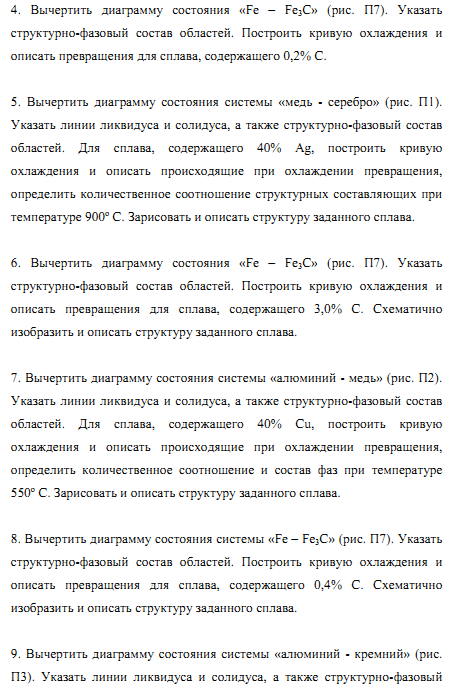 4. Вычертить диаграмму состояния «Fe – $Fe_3C$» (рис. П7). Указать структурно-фазовый состав областей. Построить кривую охлаждения и описать превращения для сплава, содержащего 0,2% С.

5. Вычертить диаграмму состояния системы «медь - серебро» (рис. П1). Указать линии ликвидуса и солидуса, а также структурно-фазовый состав областей. Для сплава, содержащего 40% Ag, построить кривую охлаждения и описать происходящие при охлаждении превращения, определить количественное соотношение структурных составляющих при температуре 900° С. Зарисовать и описать структуру заданного сплава.

6. Вычертить диаграмму состояния «Fe – $Fe_3C$» (рис. П7). Указать структурно-фазовый состав областей. Построить кривую охлаждения и описать превращения для сплава, содержащего 3,0% С. Схематично изобразить и описать структуру заданного сплава.

7. Вычертить диаграмму состояния системы «алюминий - медь» (рис. П2). Указать линии ликвидуса и солидуса, а также структурно-фазовый состав областей. Для сплава, содержащего 40% Cu, построить кривую охлаждения и описать происходящие при охлаждении превращения, определить количественное соотношение и состав фаз при температуре 550° С. Зарисовать и описать структуру заданного сплава.

8. Вычертить диаграмму состояния системы «Fe – $Fe_3C$» (рис. П7). Указать структурно-фазовый состав областей. Построить кривую охлаждения и описать превращения для сплава, содержащего 0,4% С. Схематично изобразить и описать структуру заданного сплава.

9. Вычертить диаграмму состояния системы «алюминий - кремний» (рис. П3). Указать линии ликвидуса и солидуса, а также структурно-фазовый